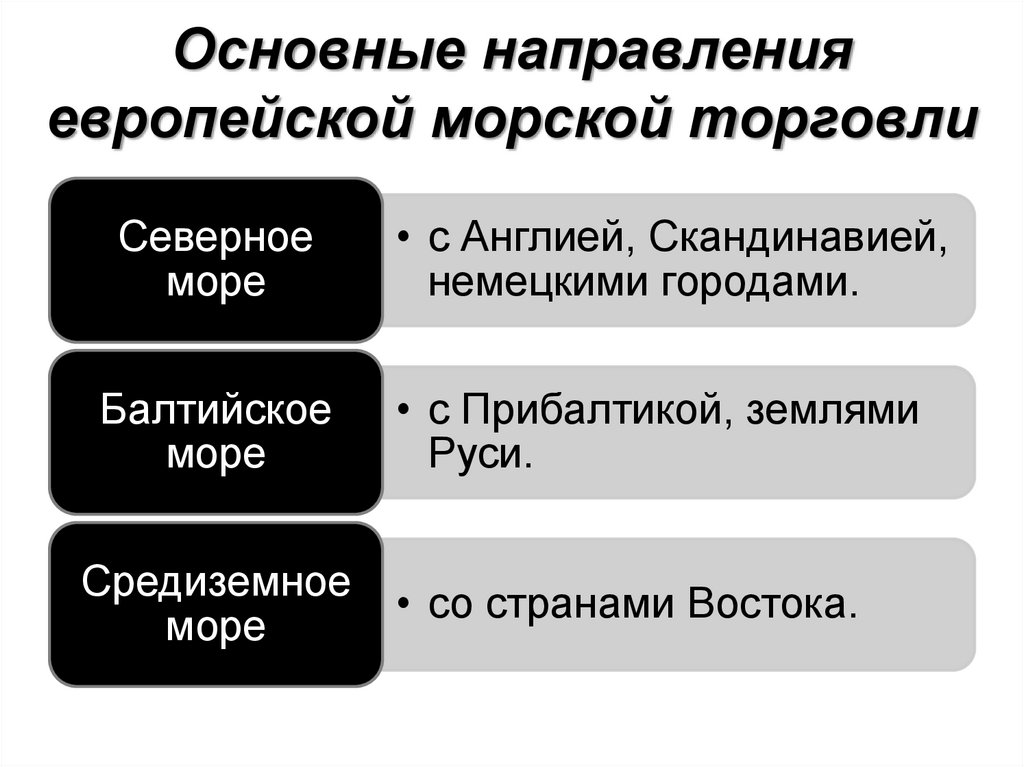 Основные направления европейской морской торговли

Северное море

• с Англией, Скандинавией, немецкими городами.

Балтийское море

• с Прибалтикой, землями Руси.

Средиземное море

• со странами Востока.